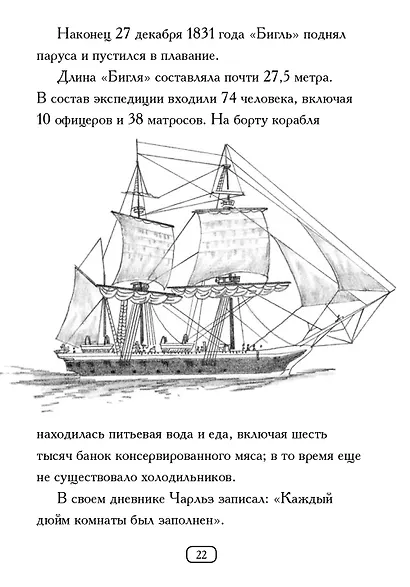 Наконец 27 декабря 1831 года «Бигль» поднял паруса и пустился в плавание.

Длина «Бигля» составляла почти 27,5 метра. В состав экспедиции входили 74 человека, включая 10 офицеров и 38 матросов. На борту корабля находилась питьевая вода и еда, включая шесть тысяч банок консервированного мяса; в то время еще не существовало холодильников.

В своем дневнике Чарльз записал: «Каждый дюйм комнаты был заполнен».

22